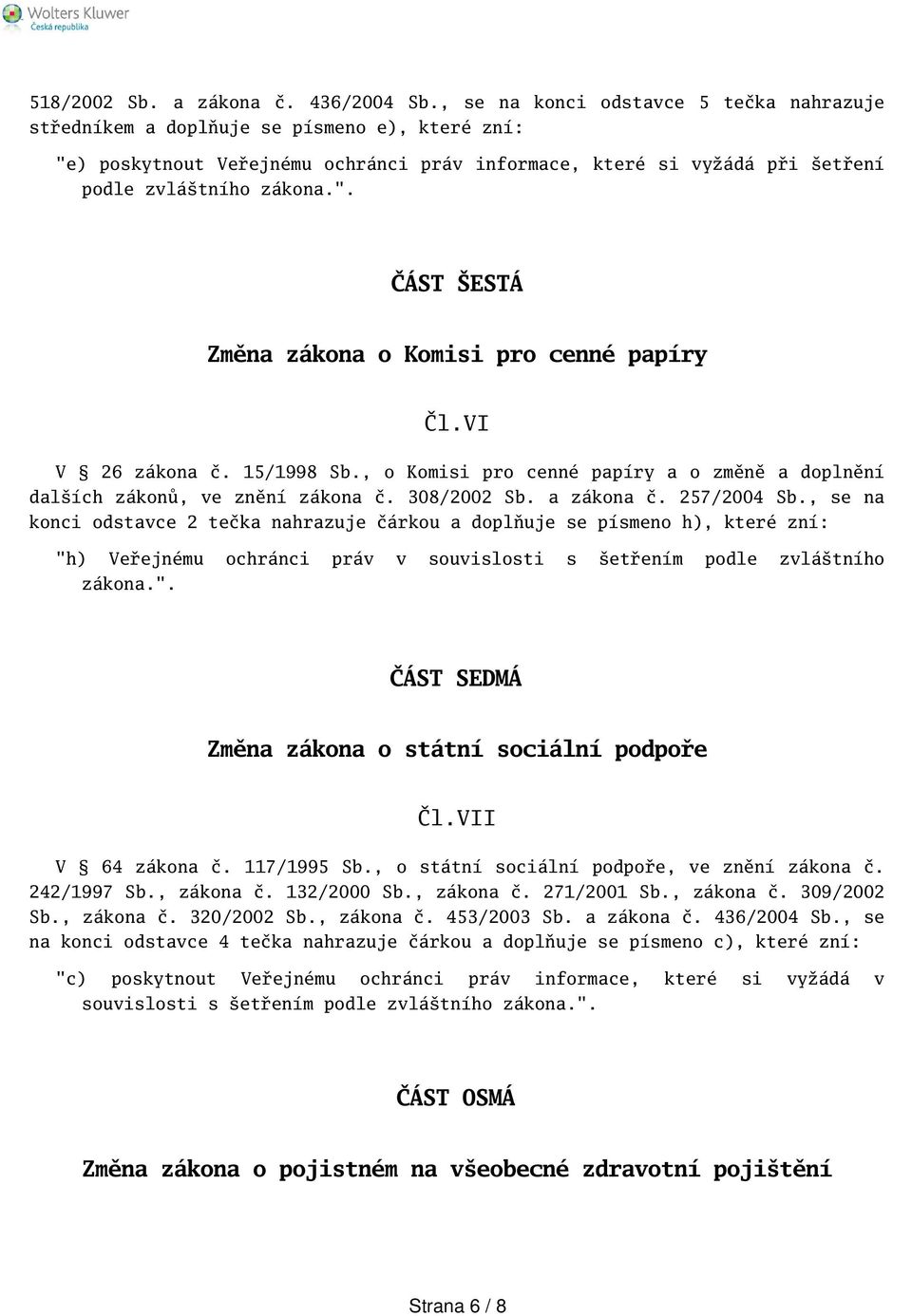 Wolters Kluwer
Česká republika

518/2002 Sb. a zákona č. 436/2004 Sb., se na konci odstavce 5 tečka nahrazuje středníkem a doplňuje se písmeno e), které zní:

"e) poskytnout Veřejnému ochránci práv informace, které si vyžádá při šetření podle zvláštního zákona.".

ČÁST ŠESTÁ

Změna zákona o Komisi pro cenné papíry

Čl.VI

V § 26 zákona č. 15/1998 Sb., o Komisi pro cenné papíry a o změně a doplnění dalších zákonů, ve znění zákona č. 308/2002 Sb. a zákona č. 257/2004 Sb., se na konci odstavce 2 tečka nahrazuje čárkou a doplňuje se písmeno h), které zní:

"h) Veřejnému ochránci práv v souvislosti s šetřením podle zvláštního zákona.".

ČÁST SEDMÁ

Změna zákona o státní sociální podpoře

Čl.VII

V § 64 zákona č. 117/1995 Sb., o státní sociální podpoře, ve znění zákona č. 242/1997 Sb., zákona č. 132/2000 Sb., zákona č. 271/2001 Sb., zákona č. 309/2002 Sb., zákona č. 320/2002 Sb., zákona č. 453/2003 Sb. a zákona č. 436/2004 Sb., se na konci odstavce 4 tečka nahrazuje čárkou a doplňuje se písmeno c), které zní:

"c) poskytnout Veřejnému ochránci práv informace, které si vyžádá v souvislosti s šetřením podle zvláštního zákona.".

ČÁST OSMÁ

Změna zákona o pojistném na všeobecné zdravotní pojištění

Strana 6 / 8